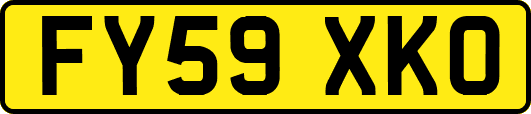 FY59 XKO